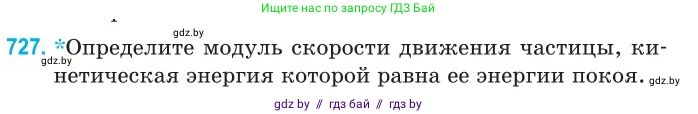 Ищите нас по запросу ГДЗ Бай

gdz.by

727. *Определите модуль скорости движения частицы, кинетическая энергия которой равна ее энергии покоя.

gdz.by

gdz.by

gdz by // гдз бай // гдз by